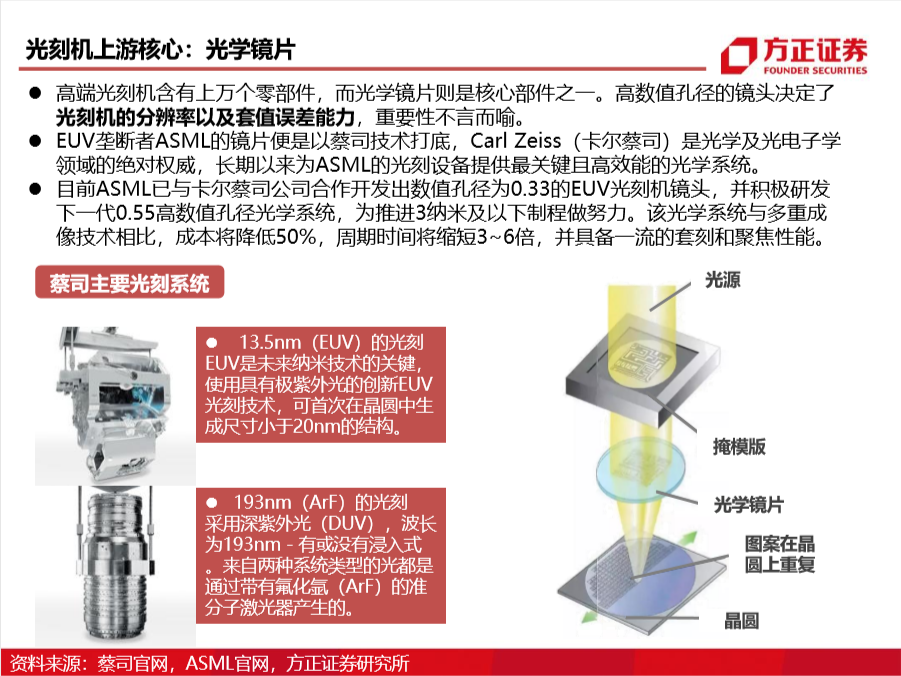 光刻机上游核心：光学镜片

方正证券
FOUNDER SECURITIES

• 高端光刻机含有上万个零部件，而光学镜片则是核心部件之一。高数值孔径的镜头决定了光刻机的分辨率以及套值误差能力，重要性不言而喻。
• EUV垄断者ASML的镜片便是以蔡司技术打底，Carl Zeiss（卡尔蔡司）是光学及光电子学领域的绝对权威，长期以来为ASML的光刻设备提供最关键且高效能的光学系统。
• 目前ASML已与卡尔蔡司公司合作开发出数值孔径为0.33的EUV光刻机镜头，并积极研发下一代0.55高数值孔径光学系统，为推进3纳米及以下制程做努力。该光学系统与多重成像技术相比，成本将降低50%，周期时间将缩短3~6倍，并具备一流的套刻和聚焦性能。

蔡司主要光刻系统

• 13.5nm（EUV）的光刻 EUV是未来纳米技术的关键，使用具有极紫外光的创新EUV光刻技术，可首次在晶圆中生成尺寸小于20nm的结构。

• 193nm（ArF）的光刻 采用深紫外光（DUV），波长为193nm - 有或没有浸入式。来自两种系统类型的光都是通过带有氟化氩（ArF）的准分子激光器产生的。

光源
掩模版
光学镜片
图案在晶圆上重复
晶圆

资料来源：蔡司官网，ASML官网，方正证券研究所